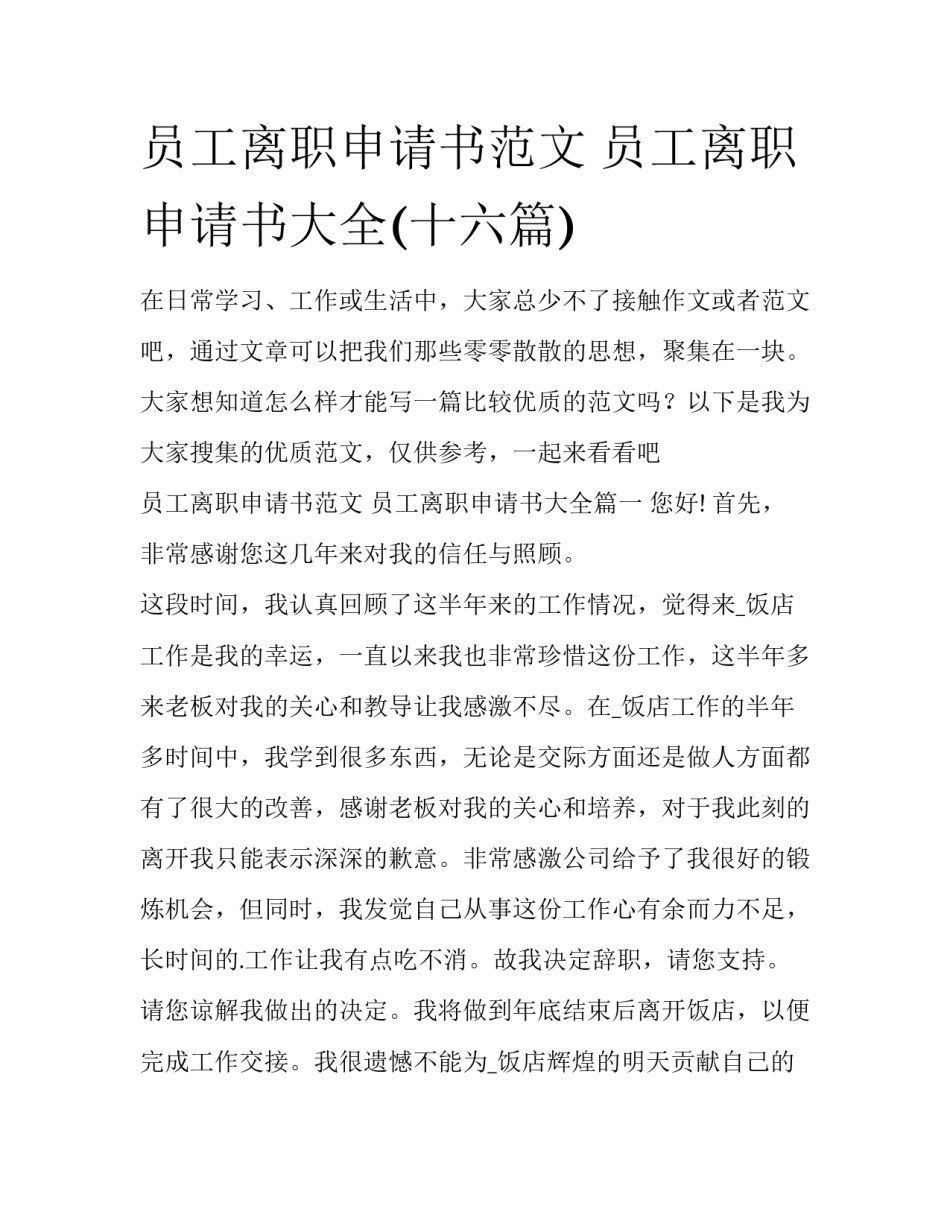 员工离职申请书范文 员工离职申请书大全(十六篇)

在日常学习、工作或生活中，大家总少不了接触作文或者范文吧，通过文章可以把我们那些零零散散的思想，聚集在一块。大家想知道怎么样才能写一篇比较优质的范文吗？以下是我为大家搜集的优质范文，仅供参考，一起来看看吧

员工离职申请书范文 员工离职申请书大全篇一 您好! 首先，非常感谢您这几年来对我的信任与照顾。

这段时间，我认真回顾了这半年来的工作情况，觉得来_饭店工作是我的幸运，一直以来我也非常珍惜这份工作，这半年多来老板对我的关心和教导让我感激不尽。在_饭店工作的半年多时间中，我学到很多东西，无论是交际方面还是做人方面都有了很大的改善，感谢老板对我的关心和培养，对于我此刻的离开我只能表示深深的歉意。非常感激公司给予了我很好的锻炼机会，但同时，我发觉自己从事这份工作心有余而力不足，长时间的.工作让我有点吃不消。故我决定辞职，请您支持。

请您谅解我做出的决定。我将做到年底结束后离开饭店，以便完成工作交接。我很遗憾不能为_饭店辉煌的明天贡献自己的